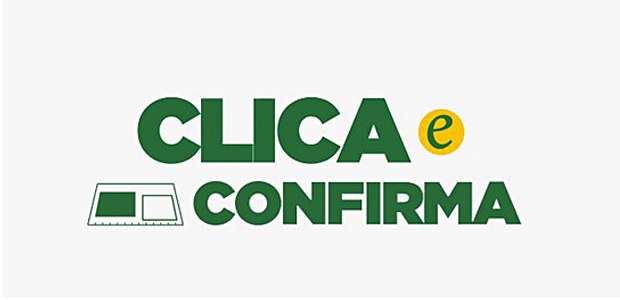 CLICA e CONFIRMA